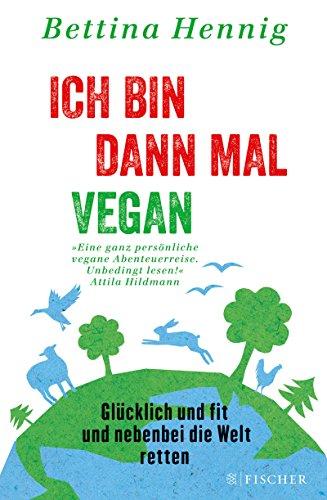 Bettina Hennig

ICH BIN DANN MAL VEGAN

»Eine ganz persönliche vegane Abenteuerreise. Unbedingt lesen!« Attila Hildmann

Glücklich und fit und nebenbei die Welt retten

FISCHER